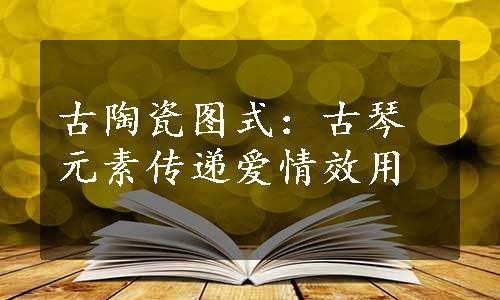 古陶瓷图式：古琴元素传递爱情效用